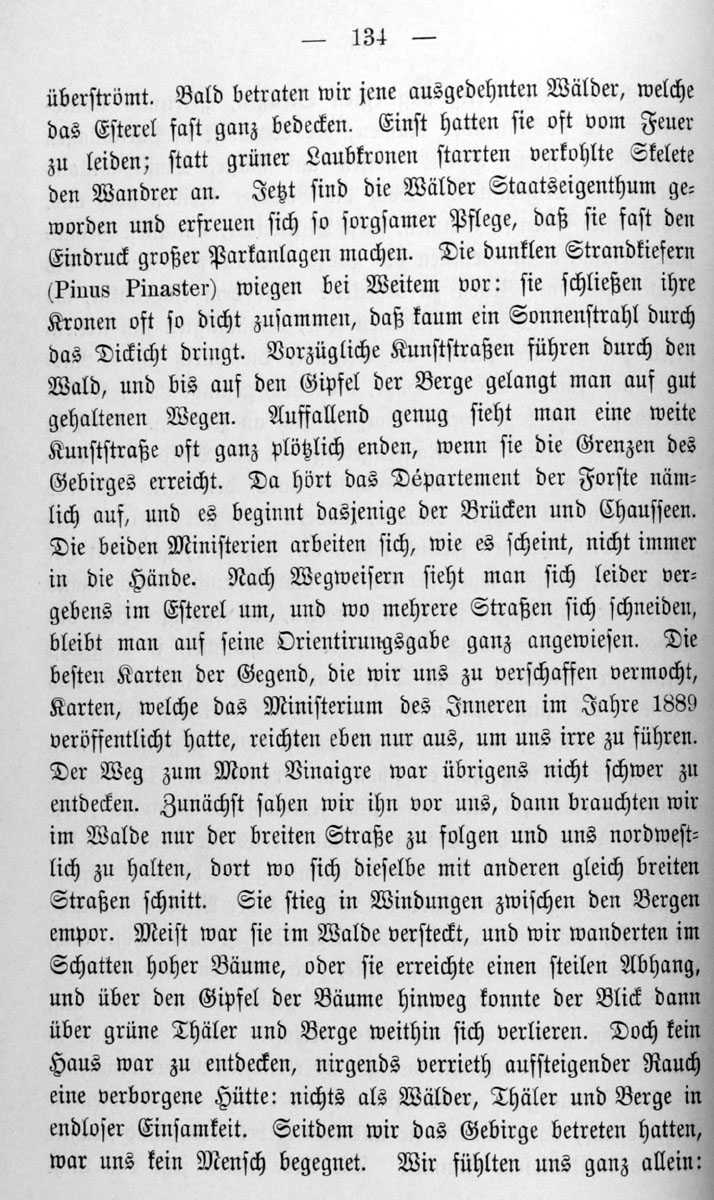 — 134 —

überströmt. Bald betraten wir jene ausgedehnten Wälder, welche das Esterel fast ganz bedecken. Einst hatten sie oft vom Feuer zu leiden; statt grüner Laubkronen starrten verkohlte Skelete den Wandrer an. Jetzt sind die Wälder Staatseigenthum geworden und erfreuen sich so sorgsamer Pflege, daß sie fast den Eindruck großer Parkanlagen machen. Die dunklen Strandkiefern (Pinus Pinaster) wiegen bei Weitem vor: sie schließen ihre Kronen oft so dicht zusammen, daß kaum ein Sonnenstrahl durch das Dickicht dringt. Vorzügliche Kunststraßen führen durch den Wald, und bis auf den Gipfel der Berge gelangt man auf gut gehaltenen Wegen. Auffallend genug sieht man eine weite Kunststraße oft ganz plötzlich enden, wenn sie die Grenzen des Gebirges erreicht. Da hört das Département der Forste nämlich auf, und es beginnt dasjenige der Brücken und Chausseen. Die beiden Ministerien arbeiten sich, wie es scheint, nicht immer in die Hände. Nach Wegweisern sieht man sich leider vergebens im Esterel um, und wo mehrere Straßen sich schneiden, bleibt man auf seine Orientirungsgabe ganz angewiesen. Die besten Karten der Gegend, die wir uns zu verschaffen vermocht, Karten, welche das Ministerium des Inneren im Jahre 1889 veröffentlicht hatte, reichten eben nur aus, um uns irre zu führen. Der Weg zum Mont Vinaigre war übrigens nicht schwer zu entdecken. Zunächst sahen wir ihn vor uns, dann brauchten wir im Walde nur der breiten Straße zu folgen und uns nordwestlich zu halten, dort wo sich dieselbe mit anderen gleich breiten Straßen schnitt. Sie stieg in Windungen zwischen den Bergen empor. Meist war sie im Walde versteckt, und wir wanderten im Schatten hoher Bäume, oder sie erreichte einen steilen Abhang, und über den Gipfel der Bäume hinweg konnte der Blick dann über grüne Thäler und Berge weithin sich verlieren. Doch kein Haus war zu entdecken, nirgends verrieth aufsteigender Rauch eine verborgene Hütte: nichts als Wälder, Thäler und Berge in endloser Einsamkeit. Seitdem wir das Gebirge betreten hatten, war uns kein Mensch begegnet. Wir fühlten uns ganz allein: